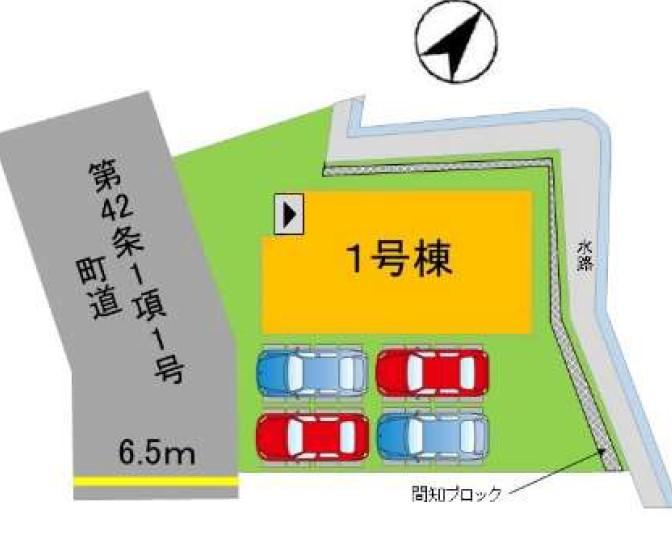 第42条1項1号
町道

6.5m

1号棟

水路

間知ブロック